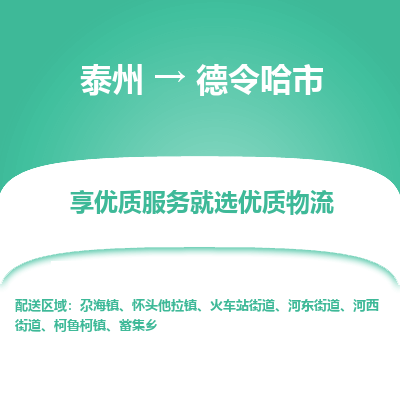 泰州 → 德令哈市

享优质服务就选优质物流

配送区域：尕海镇、怀头他拉镇、火车站街道、河东街道、河西街道、柯鲁柯镇、蓄集乡